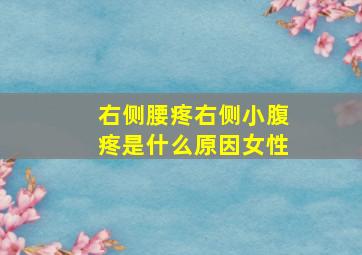 右侧腰疼右侧小腹疼是什么原因女性